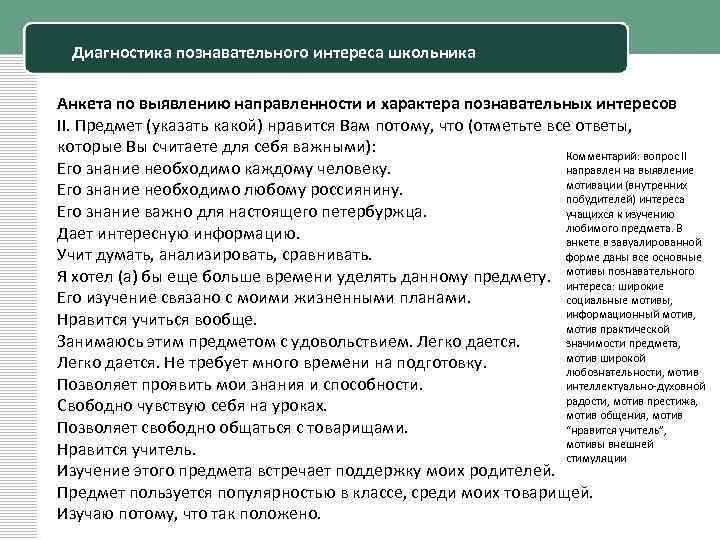 Диагностика познавательного интереса школьника

Анкета по выявлению направленности и характера познавательных интересов
II. Предмет (указать какой) нравится Вам потому, что (отметьте все ответы, которые Вы считаете для себя важными):
Его знание необходимо каждому человеку.
Его знание необходимо любому россиянину.
Его знание важно для настоящего петербуржца.
Дает интересную информацию.
Учит думать, анализировать, сравнивать.
Я хотел (а) бы еще больше времени уделять данному предмету.
Его изучение связано с моими жизненными планами.
Нравится учиться вообще.
Занимаюсь этим предметом с удовольствием. Легко дается.
Легко дается. Не требует много времени на подготовку.
Позволяет проявить мои знания и способности.
Свободно чувствую себя на уроках.
Позволяет свободно общаться с товарищами.
Нравится учитель.
Изучение этого предмета встречает поддержку моих родителей.
Предмет пользуется популярностью в классе, среди моих товарищей.
Изучаю потому, что так положено.

Комментарий: вопрос II направлен на выявление мотивации (внутренних побудителей) интереса учащихся к изучению любимого предмета. В анкете в завуалированной форме даны все основные мотивы познавательного интереса: широкие социальные мотивы, информационный мотив, мотив практической значимости предмета, мотив широкой любознательности, мотив интеллектуально-духовной радости, мотив престижа, мотив общения, мотив "нравится учитель", мотивы внешней стимуляции